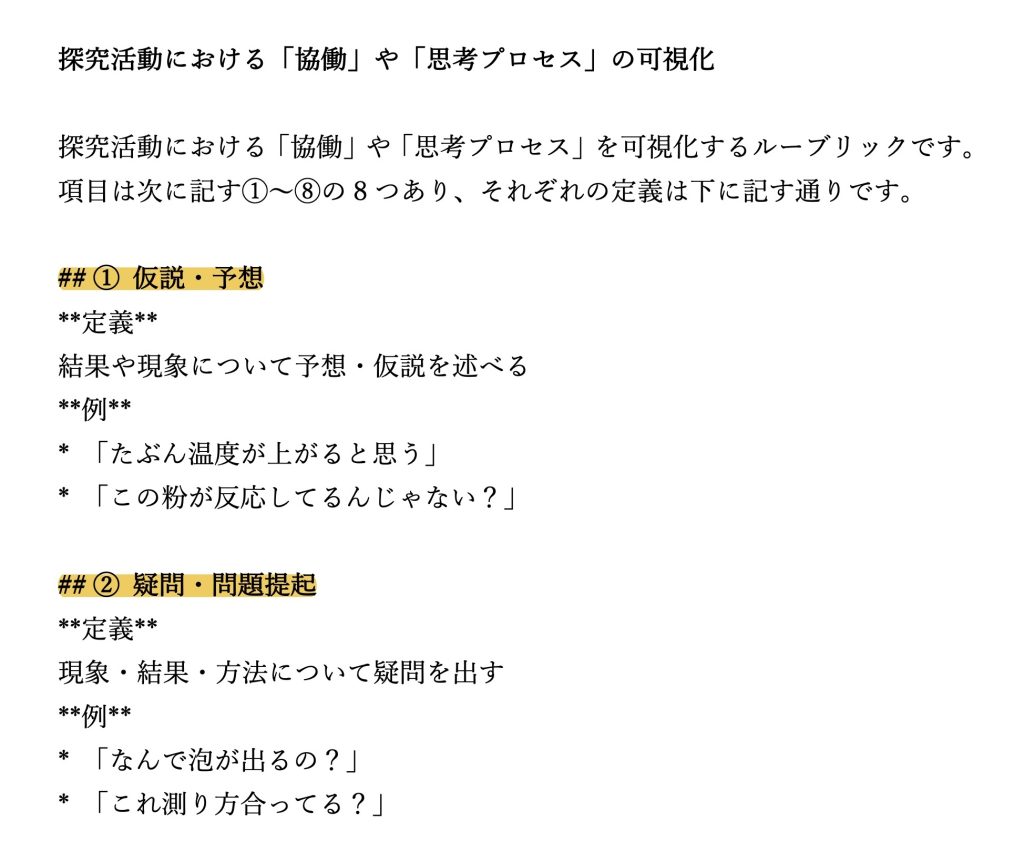 探究活動における「協働」や「思考プロセス」の可視化

探究活動における「協働」や「思考プロセス」を可視化するルーブリックです。項目は次に記す①〜⑧の８つあり、それぞれの定義は下に記す通りです。

## ① 仮説・予想
**定義**
結果や現象について予想・仮説を述べる
**例**
* 「たぶん温度が上がると思う」
* 「この粉が反応してるんじゃない？」

## ② 疑問・問題提起
**定義**
現象・結果・方法について疑問を出す
**例**
* 「なんで泡が出るの？」
* 「これ測り方合ってる？」